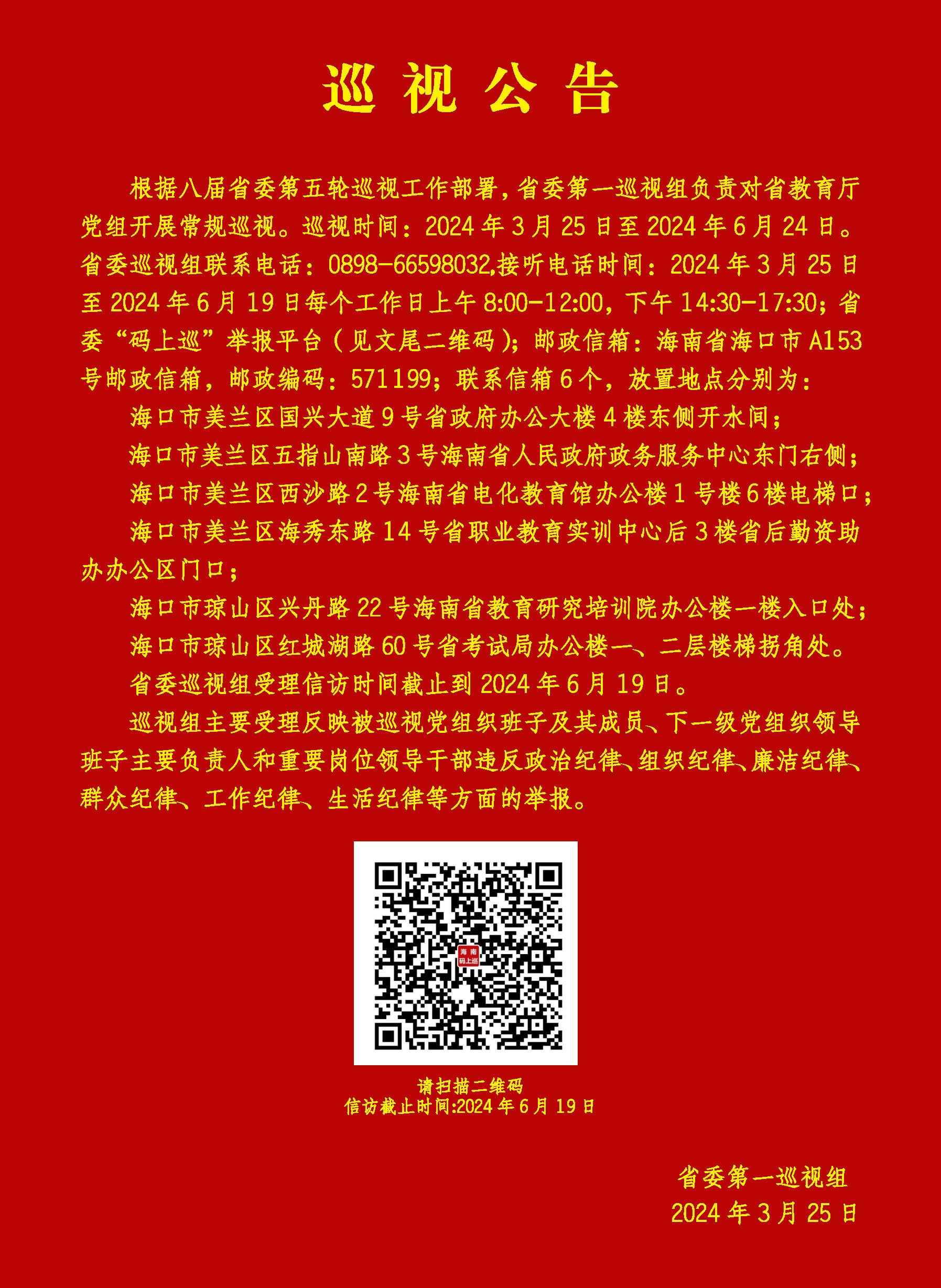 巡视公告

根据八届省委第五轮巡视工作部署，省委第一巡视组负责对省教育厅党组开展常规巡视。巡视时间：2024年3月25日至2024年6月24日。省委巡视组联系电话：0898-66598032,接听电话时间：2024年3月25日至2024年6月19日每个工作日上午8:00-12:00，下午14:30-17:30；省委“码上巡”举报平台（见文尾二维码）；邮政信箱：海南省海口市A153号邮政信箱，邮政编码：571199；联系信箱6个，放置地点分别为：

海口市美兰区国兴大道9号省政府办公大楼4楼东侧开水间；

海口市美兰区五指山南路3号海南省人民政府政务服务中心东门右侧；

海口市美兰区西沙路2号海南省电化教育馆办公楼1号楼6楼电梯口；

海口市美兰区海秀东路14号省职业教育实训中心后3楼省后勤资助办办公区门口；

海口市琼山区兴丹路22号海南省教育研究培训院办公楼一楼入口处；

海口市琼山区红城湖路60号省考试局办公楼一、二层楼梯拐角处。

省委巡视组受理信访时间截止到2024年6月19日。

巡视组主要受理反映被巡视党组织班子及其成员、下一级党组织领导班子主要负责人和重要岗位领导干部违反政治纪律、组织纪律、廉洁纪律、群众纪律、工作纪律、生活纪律等方面的举报。

海南
码上巡

请扫描二维码
信访截止时间:2024年6月19日

省委第一巡视组
2024年3月25日